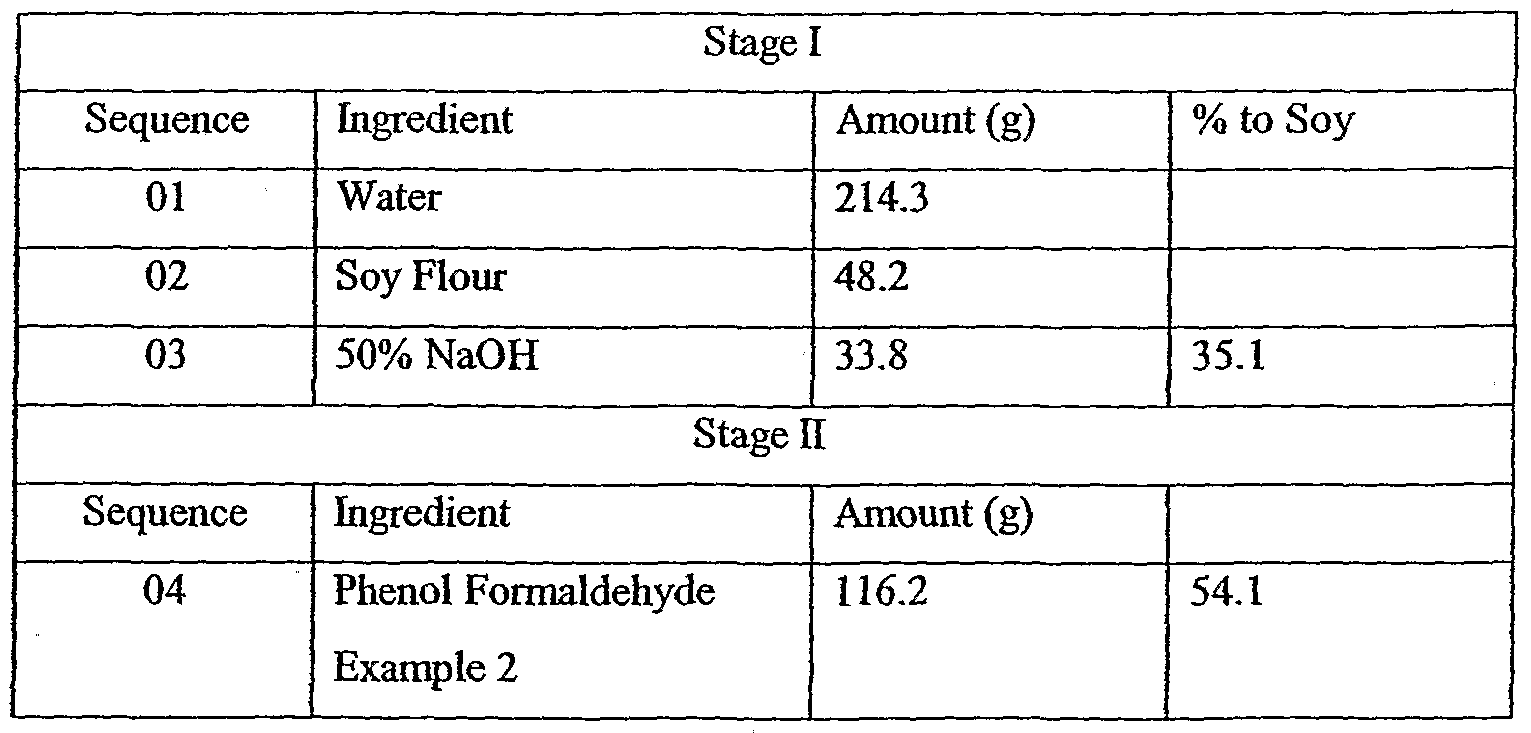 | Stage I | | | |
|---|---|---|---|
| Sequence | Ingredient | Amount (g) | % to Soy |
| 01 | Water | 214.3 | |
| 02 | Soy Flour | 48.2 | |
| 03 | 50% NaOH | 33.8 | 35.1 |
| Stage II | | | |
| Sequence | Ingredient | Amount (g) | |
| 04 | Phenol Formaldehyde Example 2 | 116.2 | 54.1 |